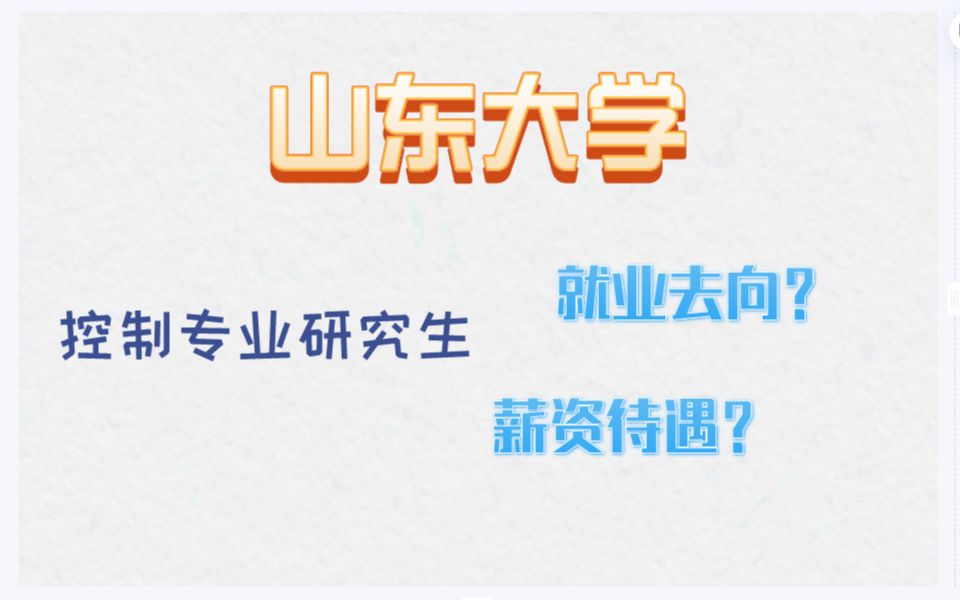 山东大学

控制专业研究生

就业去向?

薪资待遇?